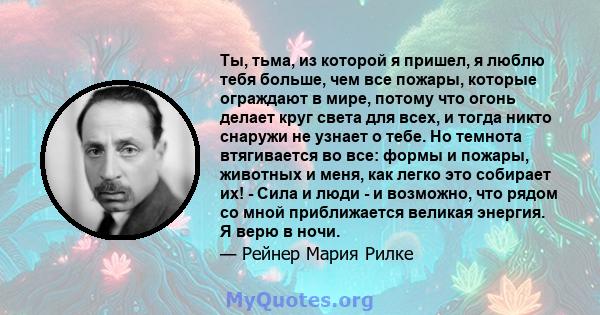 Ты, тьма, из которой я пришел, я люблю тебя больше, чем все пожары, которые ограждают в мире, потому что огонь делает круг света для всех, и тогда никто снаружи не узнает о тебе. Но темнота втягивается во все: формы и пожары, животных и меня, как легко это собирает их! - Сила и люди - и возможно, что рядом со мной приближается великая энергия. Я верю в ночи.

— Рейнер Мария Рилке

MyQuotes.org